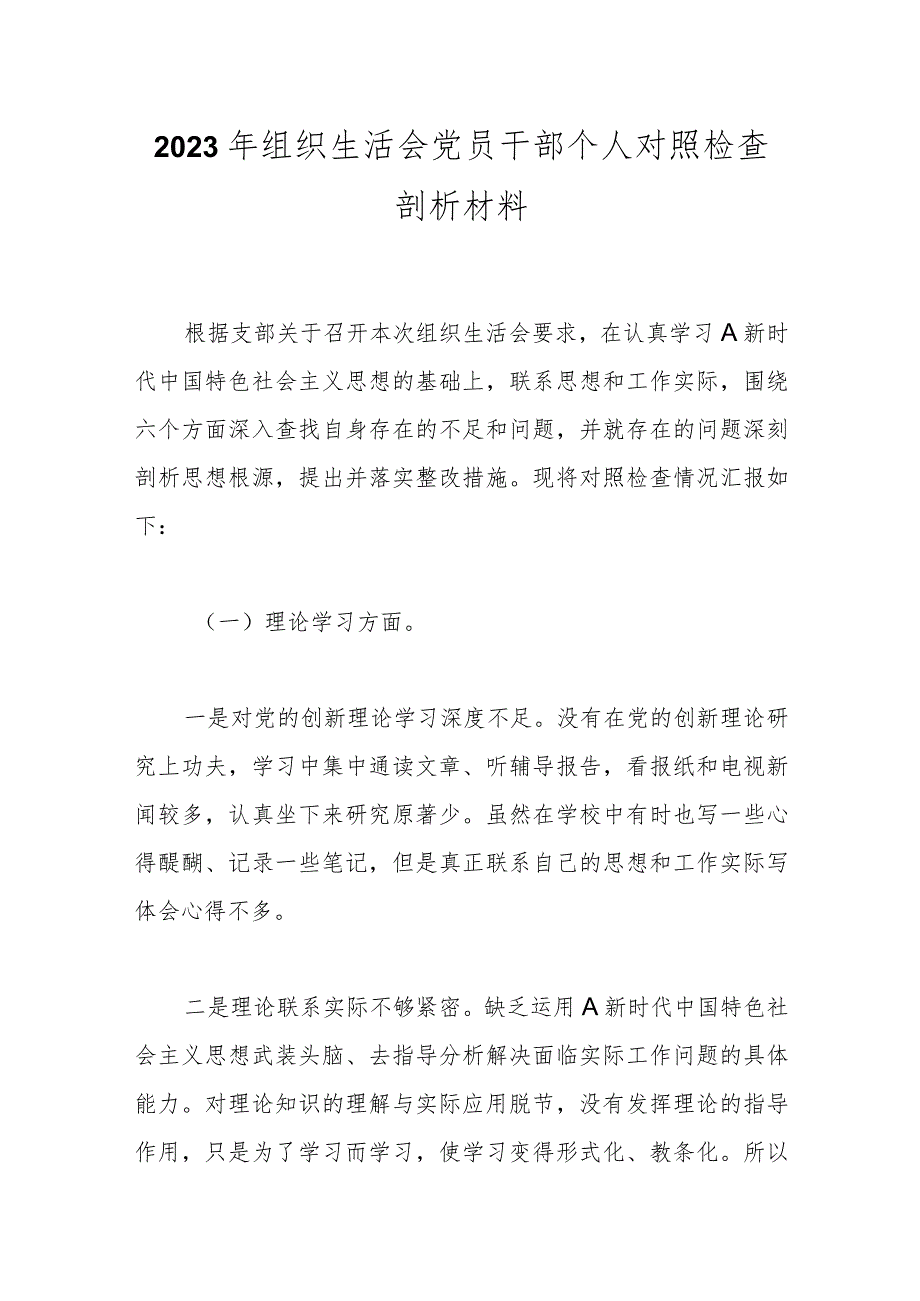 2023年组织生活会党员干部个人对照检查剖析材料

根据支部关于召开本次组织生活会要求，在认真学习A新时代中国特色社会主义思想的基础上，联系思想和工作实际，围绕六个方面深入查找自身存在的不足和问题，并就存在的问题深刻剖析思想根源，提出并落实整改措施。现将对照检查情况汇报如下：

（一）理论学习方面。

一是对党的创新理论学习深度不足。没有在党的创新理论研究上功夫，学习中集中通读文章、听辅导报告，看报纸和电视新闻较多，认真坐下来研究原著少。虽然在学校中有时也写一些心得醍醐、记录一些笔记，但是真正联系自己的思想和工作实际写体会心得不多。

二是理论联系实际不够紧密。缺乏运用A新时代中国特色社会主义思想武装头脑、去指导分析解决面临实际工作问题的具体能力。对理论知识的理解与实际应用脱节，没有发挥理论的指导作用，只是为了学习而学习，使学习变得形式化、教条化。所以